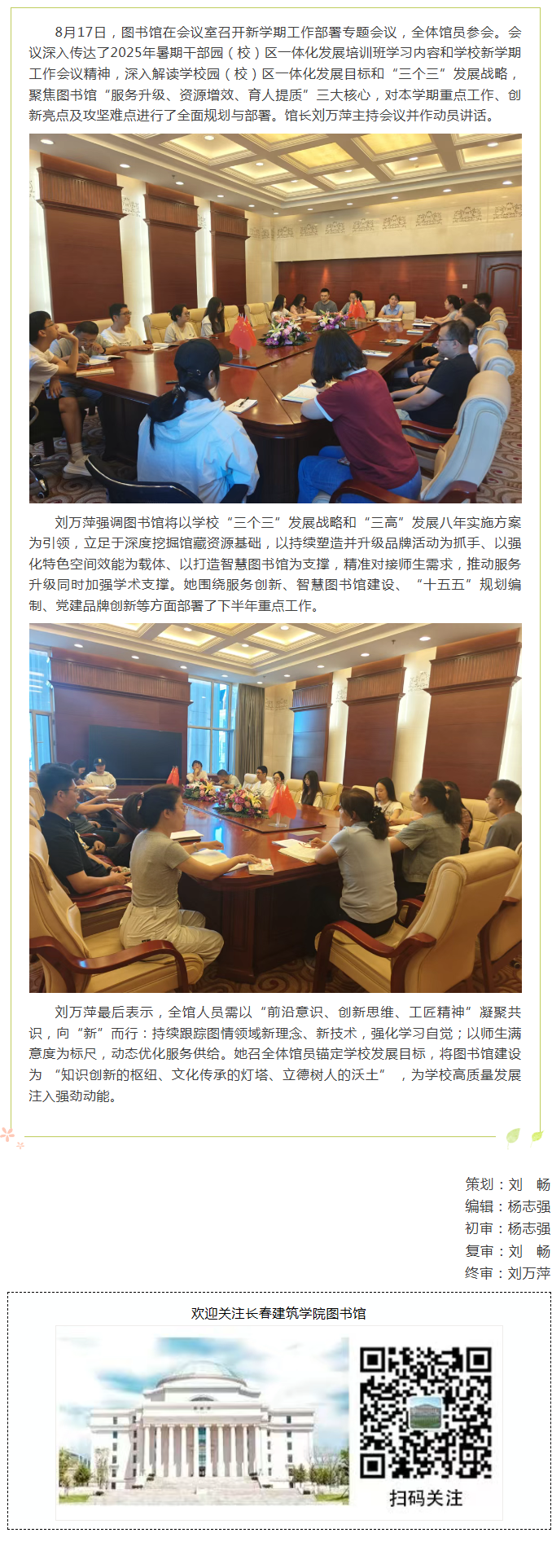 8月17日，图书馆在会议室召开新学期工作部署专题会议，全体馆员参会。会议深入传达了2025年暑期干部园（校）区一体化发展培训班学习内容和学校新学期工作会议精神，深入解读学校园（校）区一体化发展目标和“三个三”发展战略，聚焦图书馆“服务升级、资源增效、育人提质”三大核心，对本学期重点工作、创新亮点及攻坚难点进行了全面规划与部署。馆长刘万萍主持会议并作动员讲话。

刘万萍强调图书馆将以学校“三个三”发展战略和“三高”发展八年实施方案为引领，立足于深度挖掘馆藏资源基础，以持续塑造并升级品牌活动为抓手、以强化特色空间效能为载体、以打造智慧图书馆为支撑，精准对接师生需求，推动服务升级同时加强学术支撑。她围绕服务创新、智慧图书馆建设、“十五五”规划编制、党建品牌创新等方面部署了下半年重点工作。

刘万萍最后表示，全馆人员需以“前沿意识、创新思维、工匠精神”凝聚共识，向“新”而行：持续跟踪图情领域新理念、新技术，强化学习自觉；以师生满意度为标尺，动态优化服务供给。她召全体馆员锚定学校发展目标，将图书馆建设为“知识创新的枢纽、文化传承的灯塔、立德树人的沃土”，为学校高质量发展注入强劲动能。

策划：刘 畅
编辑：杨志强
初审：杨志强
复审：刘 畅
终审：刘万萍

欢迎关注长春建筑学院图书馆

扫码关注